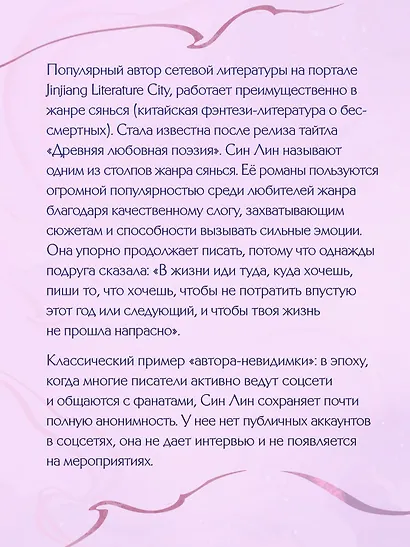 Популярный автор сетевой литературы на портале Jinjiang Literature City, работает преимущественно в жанре сянься (китайская фэнтези-литература о бессмертных). Стала известна после релиза тайтла «Древняя любовная поэзия». Син Лин называют одним из столпов жанра сянься. Её романы пользуются огромной популярностью среди любителей жанра благодаря качественному слогу, захватывающим сюжетам и способности вызывать сильные эмоции. Она упорно продолжает писать, потому что однажды подруга сказала: «В жизни иди туда, куда хочешь, пиши то, что хочешь, чтобы не потратить впустую этот год или следующий, и чтобы твоя жизнь не прошла напрасно».

Классический пример «автора-невидимки»: в эпоху, когда многие писатели активно ведут соцсети и общаются с фанатами, Син Лин сохраняет почти полную анонимность. У нее нет публичных аккаунтов в соцсетях, она не дает интервью и не появляется на мероприятиях.